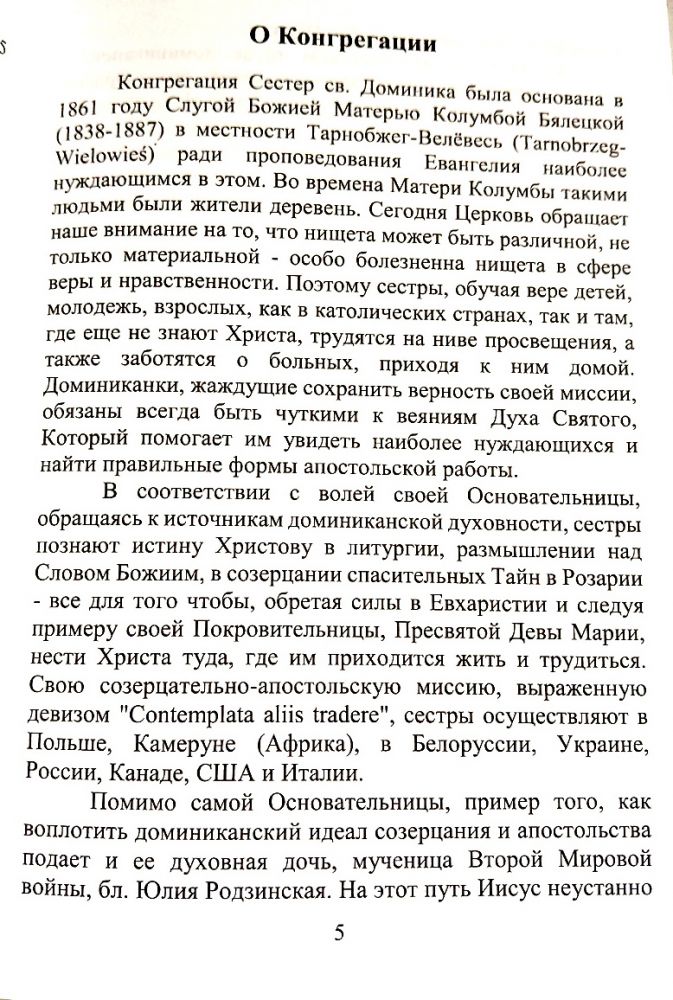 О Конгрегации

Конгрегация Сестер св. Доминика была основана в 1861 году Слугой Божией Матерью Колумбой Бялецкой (1838-1887) в местности Тарнобжег-Велёвесь (Tarnobrzeg-Wielowieś) ради проповедования Евангелия наиболее нуждающимся в этом. Во времена Матери Колумбы такими людьми были жители деревень. Сегодня Церковь обращает наше внимание на то, что нищета может быть различной, не только материальной - особо болезненна нищета в сфере веры и нравственности. Поэтому сестры, обучая вере детей, молодежь, взрослых, как в католических странах, так и там, где еще не знают Христа, трудятся на ниве просвещения, а также заботятся о больных, приходя к ним домой. Доминиканки, жаждущие сохранить верность своей миссии, обязаны всегда быть чуткими к веяниям Духа Святого, Который помогает им увидеть наиболее нуждающихся и найти правильные формы апостольской работы.

В соответствии с волей своей Основательницы, обращаясь к источникам доминиканской духовности, сестры познают истину Христову в литургии, размышлении над Словом Божиим, в созерцании спасительных Тайн в Розарии - все для того чтобы, обретая силы в Евхаристии и следуя примеру своей Покровительницы, Пресвятой Девы Марии, нести Христа туда, где им приходится жить и трудиться. Свою созерцательно-апостольскую миссию, выраженную девизом "Contemplata aliis tradere", сестры осуществляют в Польше, Камеруне (Африка), в Белоруссии, Украине, России, Канаде, США и Италии.

Помимо самой Основательницы, пример того, как воплотить доминиканский идеал созерцания и апостольства подает и ее духовная дочь, мученица Второй Мировой войны, бл. Юлия Родзинская. На этот путь Иисус неустанно

5